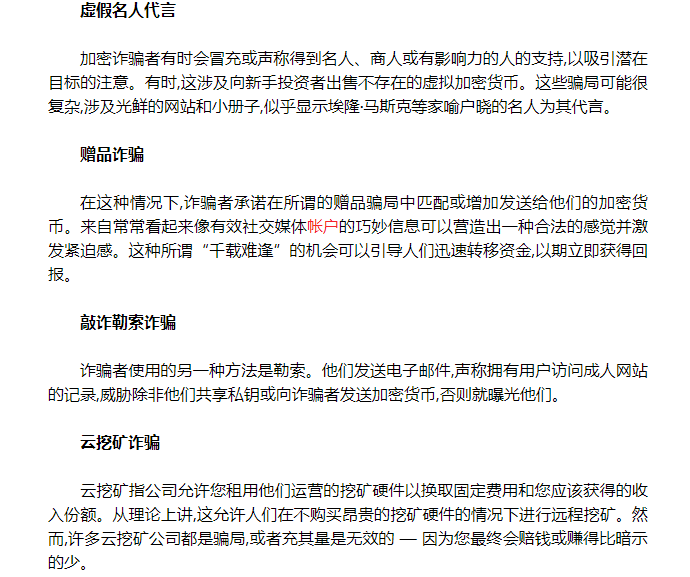 虚假名人代言

加密诈骗者有时会冒充或声称得到名人、商人或有影响力的人的支持,以吸引潜在目标的注意。有时,这涉及向新手投资者出售不存在的虚拟加密货币。这些骗局可能很复杂,涉及光鲜的网站和小册子,似乎显示埃隆·马斯克等家喻户晓的名人为其代言。

赠品诈骗

在这种情况下,诈骗者承诺在所谓的赠品骗局中匹配或增加发送给他们的加密货币。来自常常看起来像有效社交媒体帐户的巧妙信息可以营造出一种合法的感觉并激发紧迫感。这种所谓“千载难逢”的机会可以引导人们迅速转移资金,以期立即获得回报。

敲诈勒索诈骗

诈骗者使用的另一种方法是勒索。他们发送电子邮件,声称拥有用户访问成人网站的记录,威胁除非他们共享私钥或向诈骗者发送加密货币,否则就曝光他们。

云挖矿诈骗

云挖矿指公司允许您租用他们运营的挖矿硬件以换取固定费用和您应该获得的收入份额。从理论上讲,这允许人们在不购买昂贵的挖矿硬件的情况下进行远程挖矿。然而,许多云挖矿公司都是骗局,或者充其量是无效的 — 因为您最终会赔钱或赚得比暗示的少。